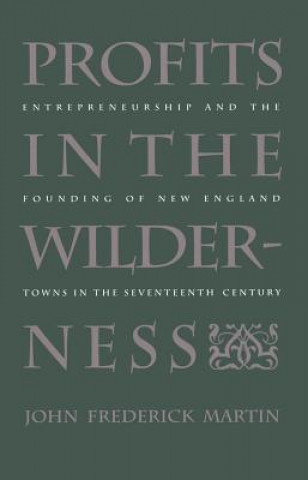 PROFITS

ENTREPRENEURSHIP AND THE

IN THE

FOUNDING OF NEW ENGLAND

WILDER-

TOWNS IN THE SEVENTEENTH CENTURY

NESS

JOHN FREDERICK MARTIN